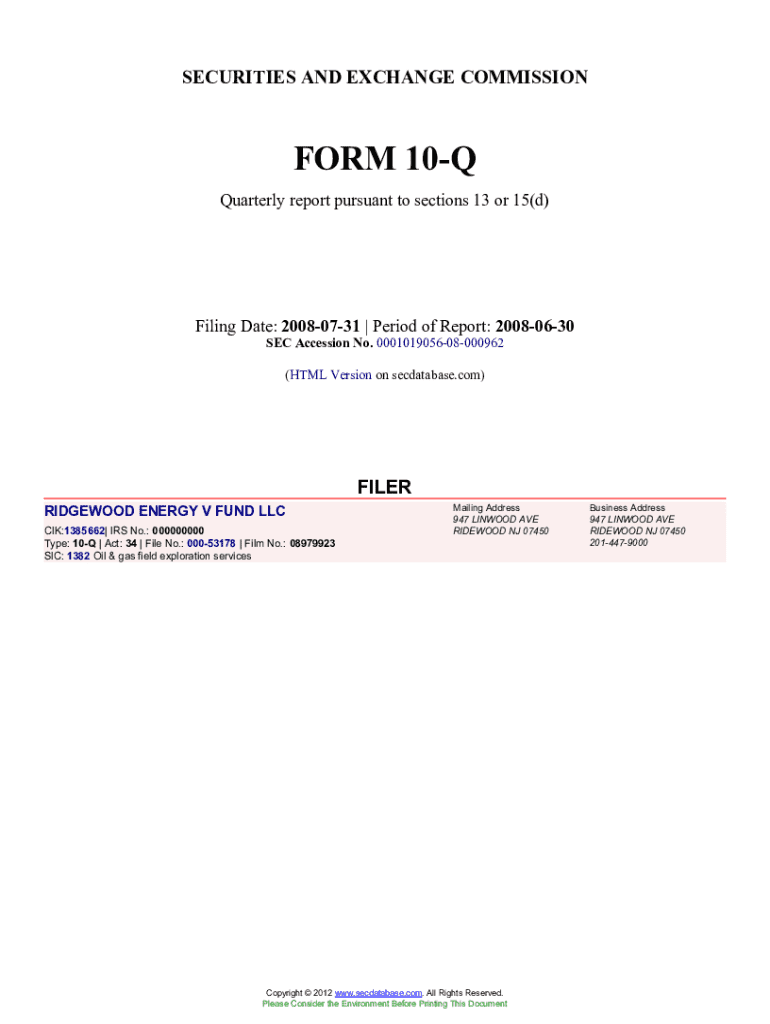 SECURITIES AND EXCHANGE COMMISSION

FORM 10-Q

Quarterly report pursuant to sections 13 or 15(d)

Filing Date: 2008-07-31 | Period of Report: 2008-06-30
SEC Accession No. 0001019056-08-000962

(HTML Version on secdatabase.com)

FILER

RIDGEWOOD ENERGY V FUND LLC

CIK:1385662| IRS No.: 000000000
Type: 10-Q | Act: 34 | File No.: 000-53178 | Film No.: 08979923
SIC: 1382 Oil & gas field exploration services

Mailing Address
947 LINWOOD AVE
RIDEWOOD NJ 07450

Business Address
947 LINWOOD AVE
RIDEWOOD NJ 07450
201-447-9000

Copyright © 2012 www.secdatabase.com. All Rights Reserved.
Please Consider the Environment Before Printing This Document